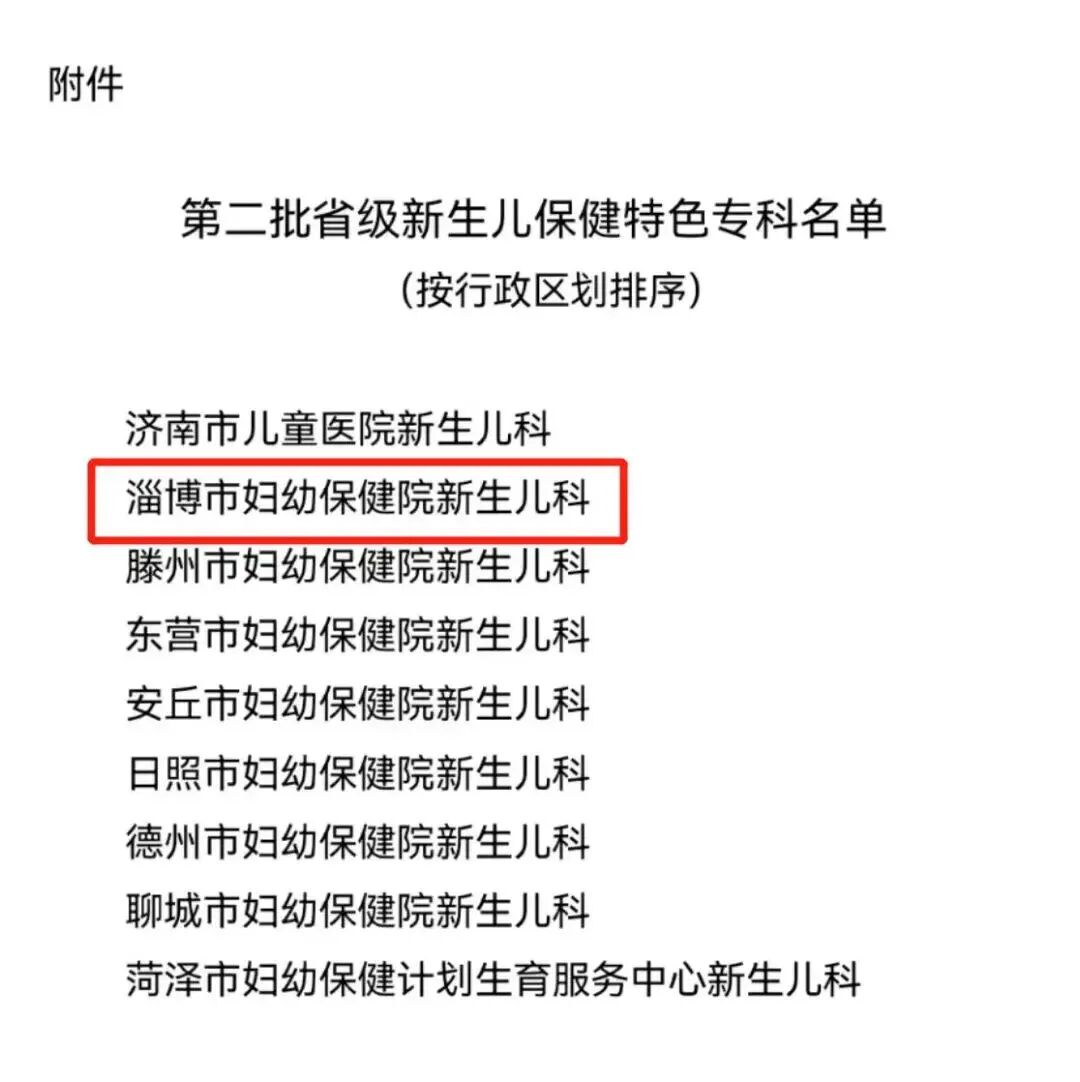 附件

第二批省级新生儿保健特色专科名单
（按行政区划排序）

济南市儿童医院新生儿科
淄博市妇幼保健院新生儿科
滕州市妇幼保健院新生儿科
东营市妇幼保健院新生儿科
安丘市妇幼保健院新生儿科
日照市妇幼保健院新生儿科
德州市妇幼保健院新生儿科
聊城市妇幼保健院新生儿科
菏泽市妇幼保健计划生育服务中心新生儿科